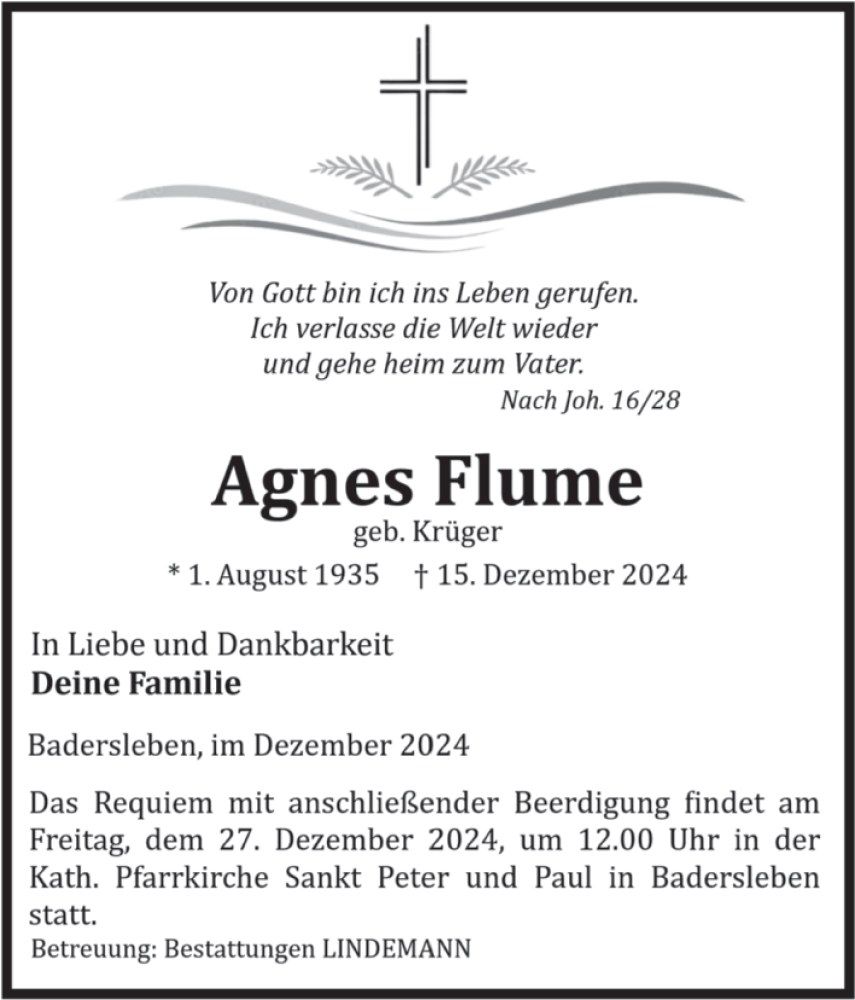 Von Gott bin ich ins Leben gerufen.
Ich verlasse die Welt wieder
und gehe heim zum Vater.
Nach Joh. 16/28

Agnes Flume
geb. Krüger
* 1. August 1935 † 15. Dezember 2024

In Liebe und Dankbarkeit
Deine Familie

Badersleben, im Dezember 2024

Das Requiem mit anschließender Beerdigung findet am Freitag, dem 27. Dezember 2024, um 12.00 Uhr in der Kath. Pfarrkirche Sankt Peter und Paul in Badersleben statt.

Betreuung: Bestattungen LINDEMANN